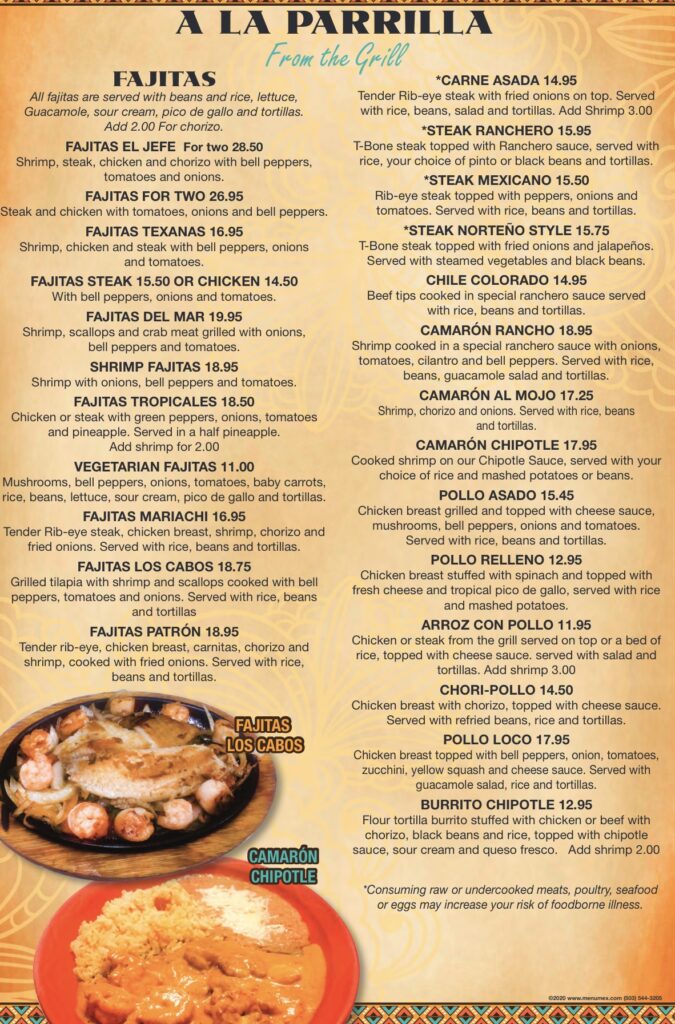 A LA PARRILLA

From the Grill

FAJITAS

All fajitas are served with beans and rice, lettuce, Guacamole, sour cream, pico de gallo and tortillas. Add 2.00 For chorizo.

FAJITAS EL JEFE For two 28.50
Shrimp, steak, chicken and chorizo with bell peppers, tomatoes and onions.

FAJITAS FOR TWO 26.95
Steak and chicken with tomatoes, onions and bell peppers.

FAJITAS TEXANAS 16.95
Shrimp, chicken and steak with bell peppers, onions and tomatoes.

FAJITAS STEAK 15.50 OR CHICKEN 14.50
With bell peppers, onions and tomatoes.

FAJITAS DEL MAR 19.95
Shrimp, scallops and crab meat grilled with onions, bell peppers and tomatoes.

SHRIMP FAJITAS 18.95
Shrimp with onions, bell peppers and tomatoes.

FAJITAS TROPICALES 18.50
Chicken or steak with green peppers, onions, tomatoes and pineapple. Served in a half pineapple. Add shrimp for 2.00

VEGETARIAN FAJITAS 11.00
Mushrooms, bell peppers, onions, tomatoes, baby carrots, rice, beans, lettuce, sour cream, pico de gallo and tortillas.

FAJITAS MARIACHI 16.95
Tender Rib-eye steak, chicken breast, shrimp, chorizo and fried onions. Served with rice, beans and tortillas.

FAJITAS LOS CABOS 18.75
Grilled tilapia with shrimp and scallops cooked with bell peppers, tomatoes and onions. Served with rice, beans and tortillas

FAJITAS PATRÓN 18.95
Tender rib-eye, chicken breast, carnitas, chorizo and shrimp, cooked with fried onions. Served with rice, beans and tortillas.

FAJITAS LOS CABOS

CAMARÓN CHIPOTLE

*CARNE ASADA 14.95
Tender Rib-eye steak with fried onions on top. Served with rice, beans, salad and tortillas. Add Shrimp 3.00

*STEAK RANCHERO 15.95
T-Bone steak topped with Ranchero sauce, served with rice, your choice of pinto or black beans and tortillas.

*STEAK MEXICANO 15.50
Rib-eye steak topped with peppers, onions and tomatoes. Served with rice, beans and tortillas.

*STEAK NORTEÑO STYLE 15.75
T-Bone steak topped with fried onions and jalapeños. Served with steamed vegetables and black beans.

CHILE COLORADO 14.95
Beef tips cooked in special ranchero sauce served with rice, beans and tortillas.

CAMARÓN RANCHO 18.95
Shrimp cooked in a special ranchero sauce with onions, tomatoes, cilantro and bell peppers. Served with rice, beans, guacamole salad and tortillas.

CAMARÓN AL MOJO 17.25
Shrimp, chorizo and onions. Served with rice, beans and tortillas.

CAMARÓN CHIPOTLE 17.95
Cooked shrimp on our Chipotle Sauce, served with your choice of rice and mashed potatoes or beans.

POLLO ASADO 15.45
Chicken breast grilled and topped with cheese sauce, mushrooms, bell peppers, onions and tomatoes. Served with rice, beans and tortillas.

POLLO RELLENO 12.95
Chicken breast stuffed with spinach and topped with fresh cheese and tropical pico de gallo, served with rice and mashed potatoes.

ARROZ CON POLLO 11.95
Chicken or steak from the grill served on top or a bed of rice, topped with cheese sauce. served with salad and tortillas. Add shrimp 3.00

CHORI-POLLO 14.50
Chicken breast with chorizo, topped with cheese sauce. Served with refried beans, rice and tortillas.

POLLO LOCO 17.95
Chicken breast topped with bell peppers, onion, tomatoes, zucchini, yellow squash and cheese sauce. Served with guacamole salad, rice and tortillas.

BURRITO CHIPOTLE 12.95
Flour tortilla burrito stuffed with chicken or beef with chorizo, black beans and rice, topped with chipotle sauce, sour cream and queso fresco. Add shrimp 2.00

*Consuming raw or undercooked meats, poultry, seafood or eggs may increase your risk of foodborne illness.

©2020 www.menumex.com (503) 544-3205